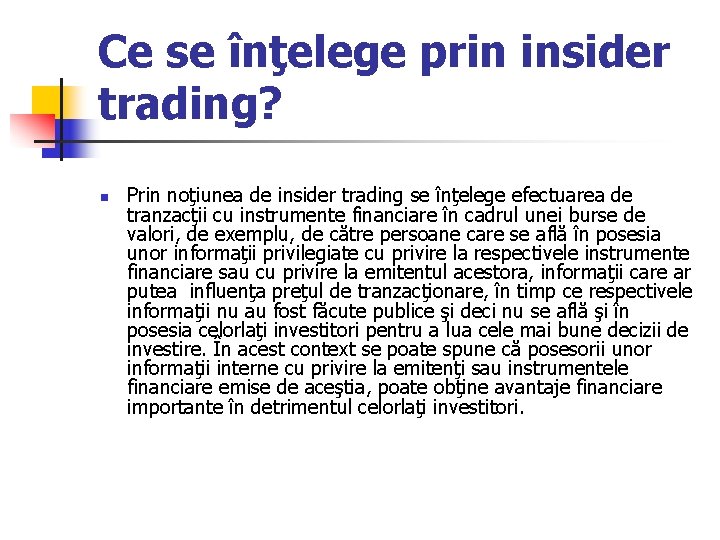 Ce se înţelege prin insider trading?

Prin noţiunea de insider trading se înţelege efectuarea de tranzacţii cu instrumente financiare în cadrul unei burse de valori, de exemplu, de către persoane care se află în posesia unor informaţii privilegiate cu privire la respectivele instrumente financiare sau cu privire la emitentul acestora, informaţii care ar putea influenţa preţul de tranzacţionare, în timp ce respectivele informaţii nu au fost făcute publice şi deci nu se află şi în posesia celorlaţi investitori pentru a lua cele mai bune decizii de investire. În acest context se poate spune că posesorii unor informaţii interne cu privire la emitenţi sau instrumentele financiare emise de aceştia, poate obţine avantaje financiare importante în detrimentul celorlaţi investitori.